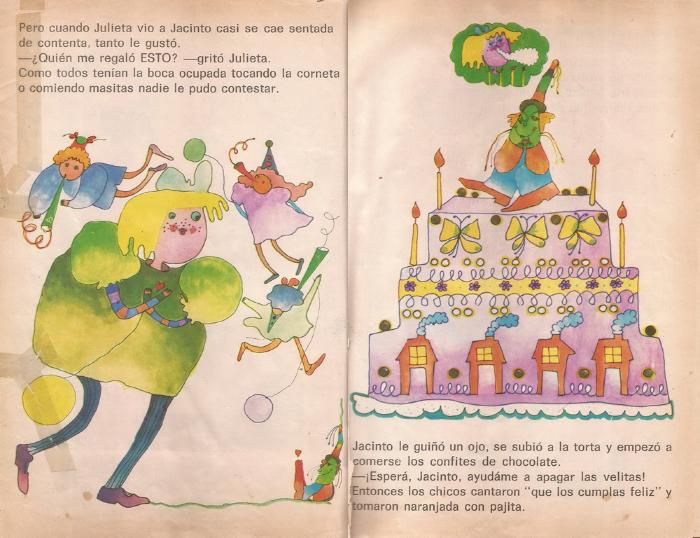 Pero cuando Julieta vio a Jacinto casi se cae sentada de contenta, tanto le gustó.
—¿Quién me regaló ESTO? —gritó Julieta.
Como todos tenían la boca ocupada tocando la corneta o comiendo masitas nadie le pudo contestar.

Jacinto le guiñó un ojo, se subió a la torta y empezó a comerse los confites de chocolate.
—¡Esperá, Jacinto, ayudáme a apagar las velitas!
Entonces los chicos cantaron "que los cumplas feliz" y tomaron naranjada con pajita.